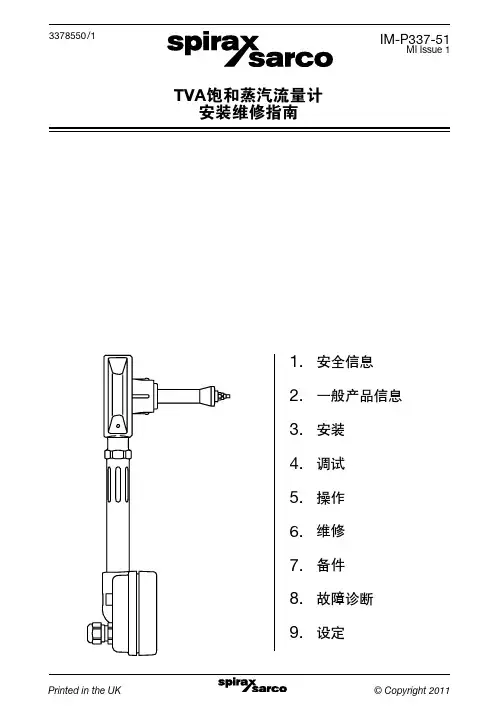 3378550/1

spirax sarco

IM-P337-51
MI Issue 1

TVA饱和蒸汽流量计
安装维修指南

1. 安全信息

2. 一般产品信息

3. 安装

4. 调试

5. 操作

6. 维修

7. 备件

8. 故障诊断

9. 设定

Printed in the UK

spirax sarco

© Copyright 2011